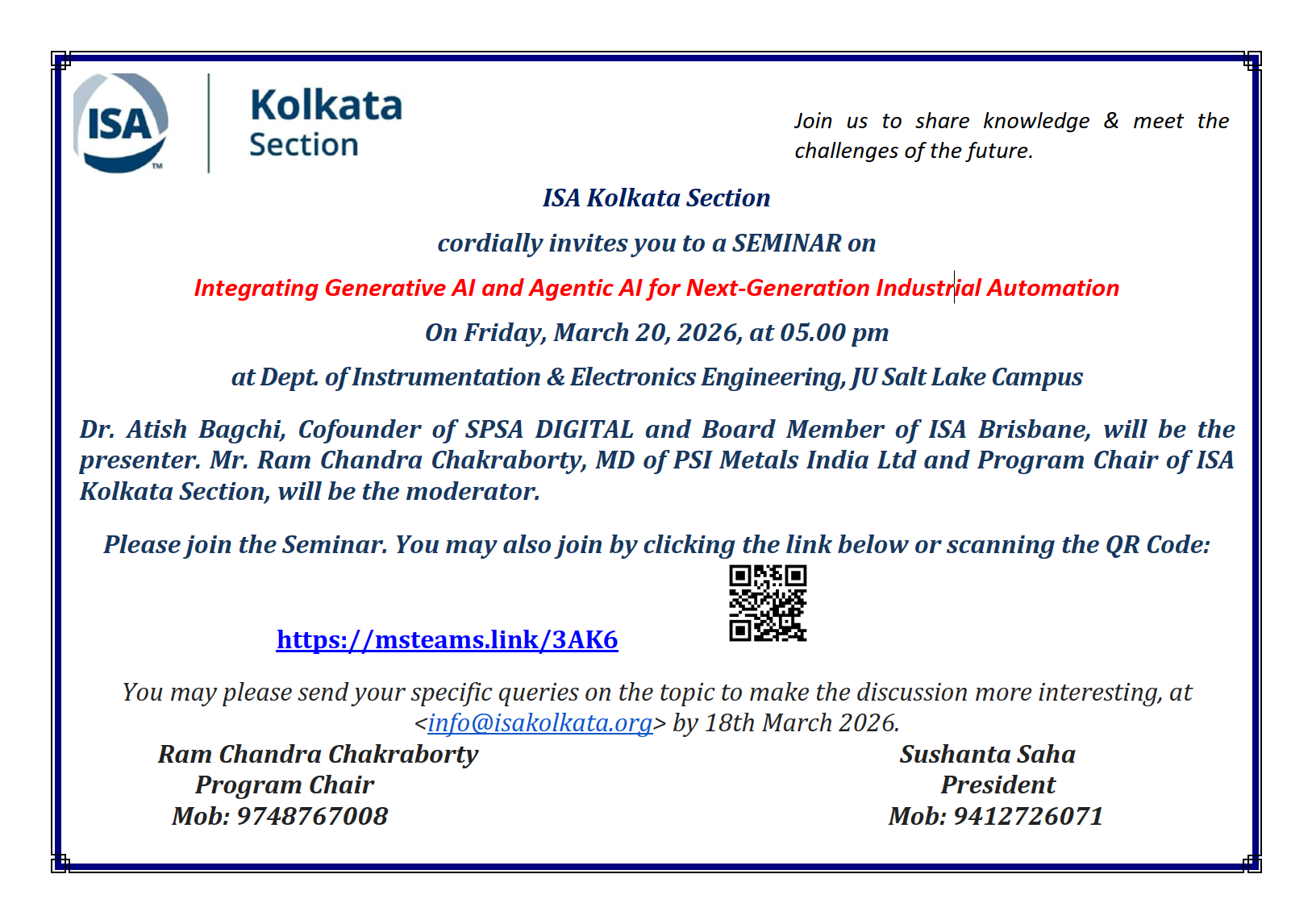 ISA™

Kolkata Section

Join us to share knowledge & meet the challenges of the future.

ISA Kolkata Section

cordially invites you to a SEMINAR on

Integrating Generative AI and Agentic AI for Next-Generation Industrial Automation

On Friday, March 20, 2026, at 05.00 pm

at Dept. of Instrumentation & Electronics Engineering, JU Salt Lake Campus

Dr. Atish Bagchi, Cofounder of SPSA DIGITAL and Board Member of ISA Brisbane, will be the presenter. Mr. Ram Chandra Chakraborty, MD of PSI Metals India Ltd and Program Chair of ISA Kolkata Section, will be the moderator.

Please join the Seminar. You may also join by clicking the link below or scanning the QR Code:

https://msteams.link/3AK6

You may please send your specific queries on the topic to make the discussion more interesting, at <info@isakolkata.org> by 18th March 2026.

Ram Chandra Chakraborty
Program Chair
Mob: 9748767008

Sushanta Saha
President
Mob: 9412726071